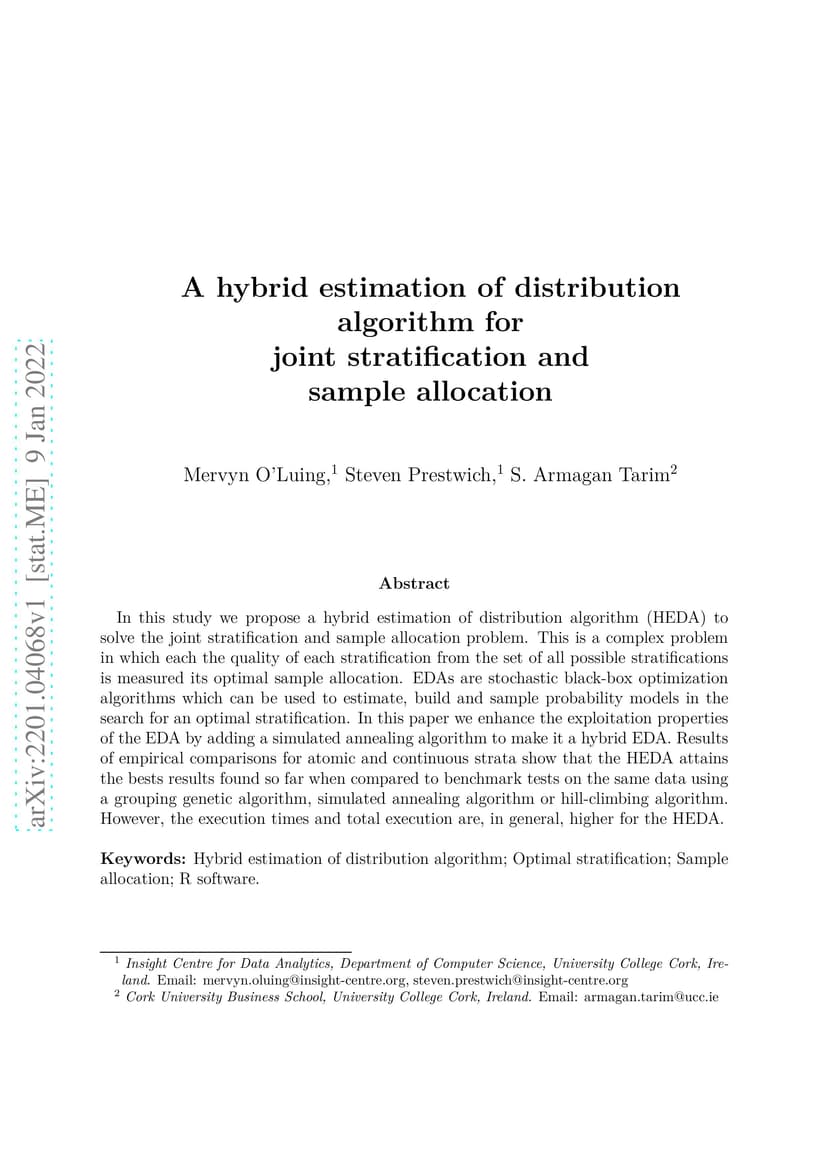 arXiv:2201.04068v1 [stat.ME] 9 Jan 2022

A hybrid estimation of distribution algorithm for joint stratification and sample allocation

Mervyn O'Luing,$^1$ Steven Prestwich,$^1$ S. Armagan Tarim$^2$

Abstract

In this study we propose a hybrid estimation of distribution algorithm (HEDA) to solve the joint stratification and sample allocation problem. This is a complex problem in which each the quality of each stratification from the set of all possible stratifications is measured its optimal sample allocation. EDAs are stochastic black-box optimization algorithms which can be used to estimate, build and sample probability models in the search for an optimal stratification. In this paper we enhance the exploitation properties of the EDA by adding a simulated annealing algorithm to make it a hybrid EDA. Results of empirical comparisons for atomic and continuous strata show that the HEDA attains the bests results found so far when compared to benchmark tests on the same data using a grouping genetic algorithm, simulated annealing algorithm or hill-climbing algorithm. However, the execution times and total execution are, in general, higher for the HEDA.

Keywords: Hybrid estimation of distribution algorithm; Optimal stratification; Sample allocation; R software.

$^1$ Insight Centre for Data Analytics, Department of Computer Science, University College Cork, Ireland. Email: mervyn.oluing@insight-centre.org, steven.prestwich@insight-centre.org
$^2$ Cork University Business School, University College Cork, Ireland. Email: armagan.tarim@ucc.ie